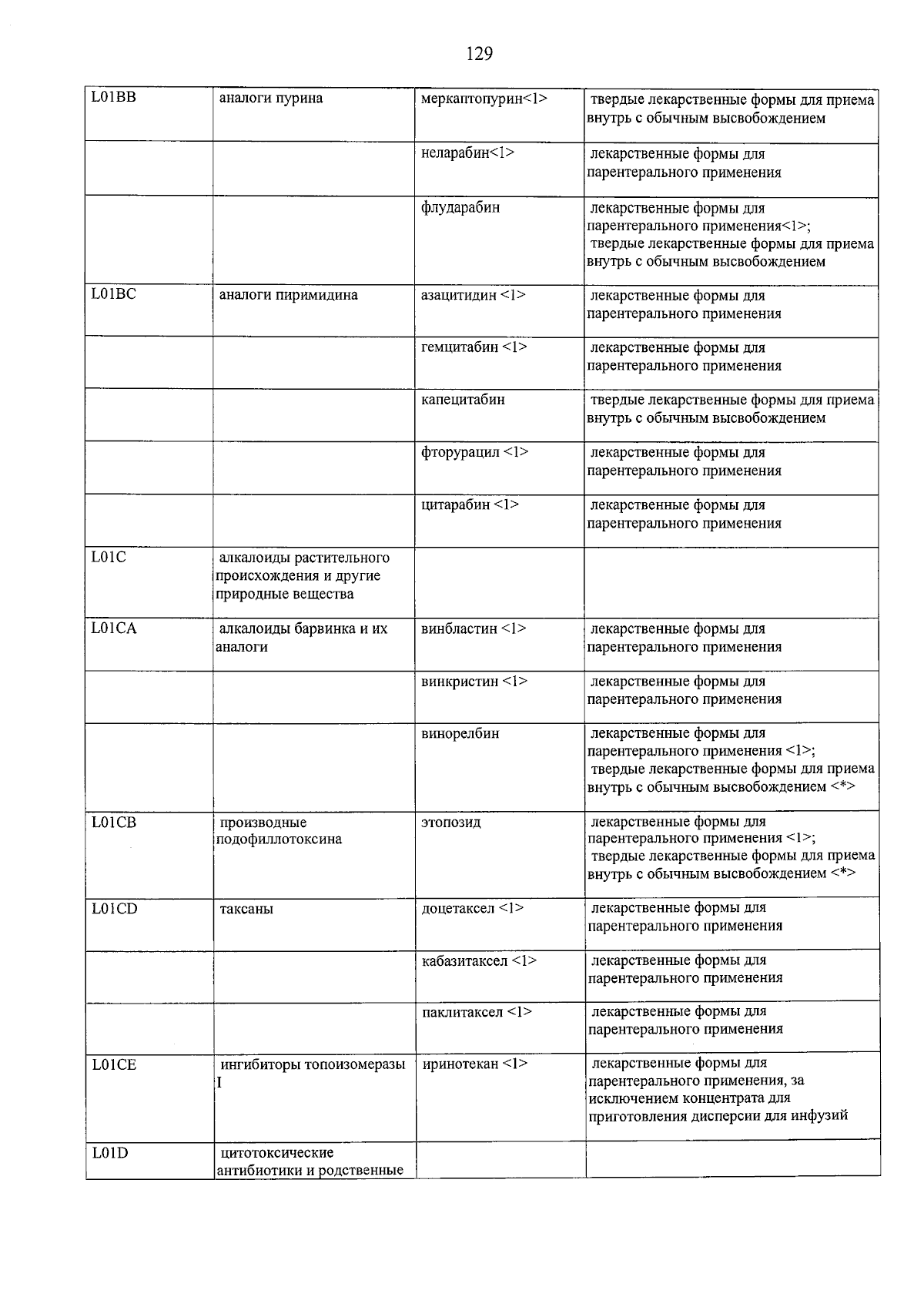 129

| L01BB | аналоги пурина | меркаптопурин<1> | твердые лекарственные формы для приема внутрь с обычным высвобождением |
|---|---|---|---|
|  |  | неларабин<1> | лекарственные формы для парентерального применения |
|  |  | флударабин | лекарственные формы для парентерального применения<1>; твердые лекарственные формы для приема внутрь с обычным высвобождением |
| L01BC | аналоги пиримидина | азацитидин <1> | лекарственные формы для парентерального применения |
|  |  | гемцитабин <1> | лекарственные формы для парентерального применения |
|  |  | капецитабин | твердые лекарственные формы для приема внутрь с обычным высвобождением |
|  |  | фторурацил <1> | лекарственные формы для парентерального применения |
|  |  | цитарабин <1> | лекарственные формы для парентерального применения |
| L01C | алкалоиды растительного происхождения и другие природные вещества |  |  |
| L01CA | алкалоиды барвинка и их аналоги | винбластин <1> | лекарственные формы для парентерального применения |
|  |  | винкристин <1> | лекарственные формы для парентерального применения |
|  |  | винорелбин | лекарственные формы для парентерального применения <1>; твердые лекарственные формы для приема внутрь с обычным высвобождением <*> |
| L01CB | производные подофиллотоксина | этопозид | лекарственные формы для парентерального применения <1>; твердые лекарственные формы для приема внутрь с обычным высвобождением <*> |
| L01CD | таксаны | доцетаксел <1> | лекарственные формы для парентерального применения |
|  |  | кабазитаксел <1> | лекарственные формы для парентерального применения |
|  |  | паклитаксел <1> | лекарственные формы для парентерального применения |
| L01CE | ингибиторы топоизомеразы I | иринотекан <1> | лекарственные формы для парентерального применения, за исключением концентрата для приготовления дисперсии для инфузий |
| L01D | цитотоксические антибиотики и родственные |  |  |